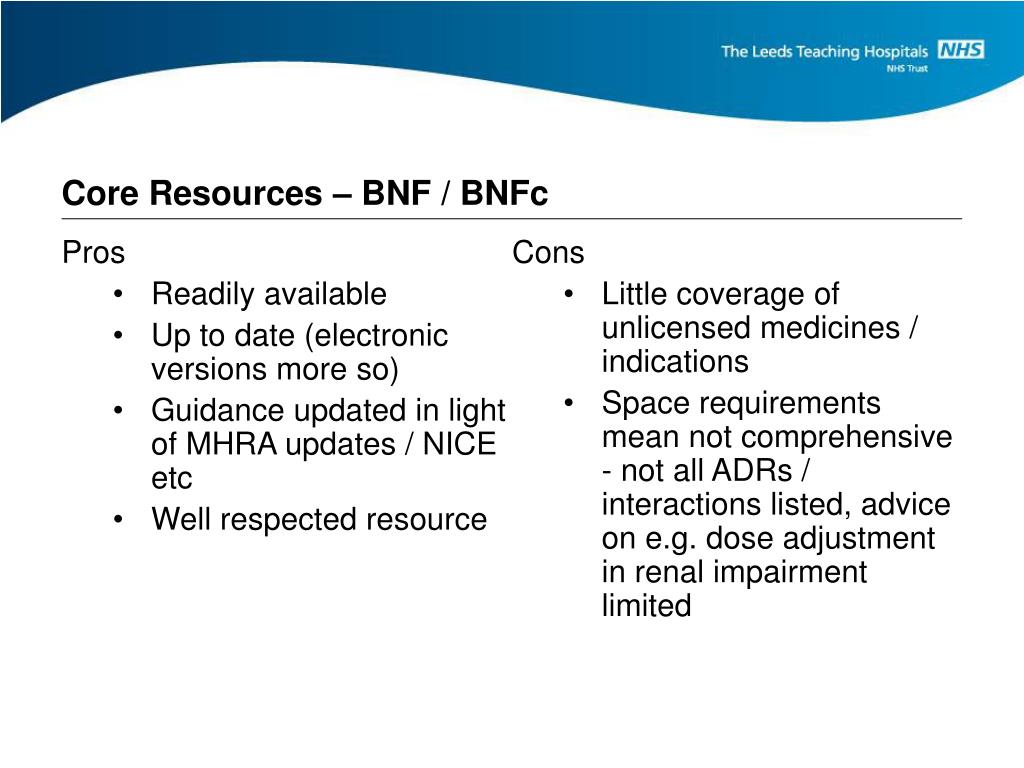 The Leeds Teaching Hospitals NHS
NHS Trust

Core Resources – BNF / BNFc

Pros
• Readily available
• Up to date (electronic versions more so)
• Guidance updated in light of MHRA updates / NICE etc
• Well respected resource

Cons
• Little coverage of unlicensed medicines / indications
• Space requirements mean not comprehensive - not all ADRs / interactions listed, advice on e.g. dose adjustment in renal impairment limited